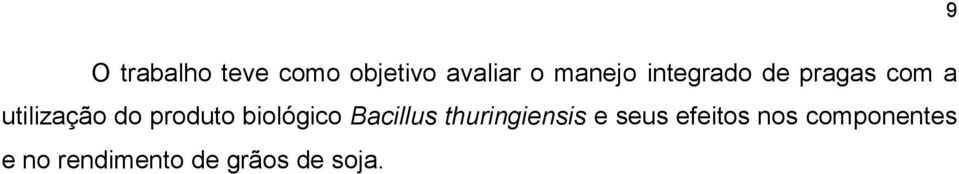 9

O trabalho teve como objetivo avaliar o manejo integrado de pragas com a utilização do produto biológico Bacillus thuringiensis e seus efeitos nos componentes e no rendimento de grãos de soja.